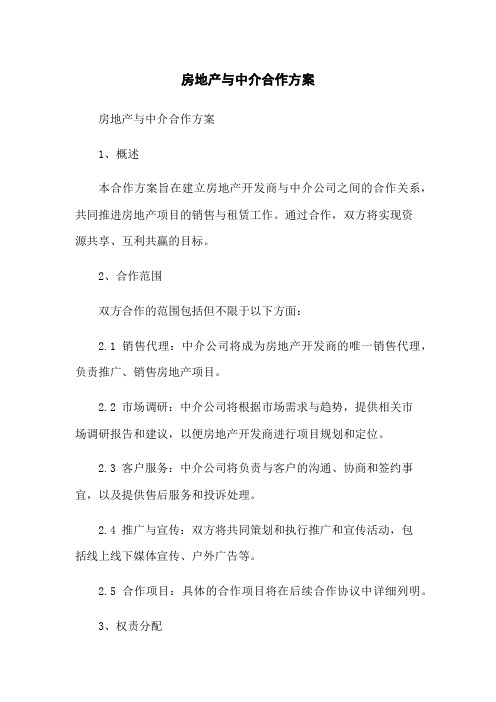 房地产与中介合作方案

房地产与中介合作方案

1、概述

本合作方案旨在建立房地产开发商与中介公司之间的合作关系，共同推进房地产项目的销售与租赁工作。通过合作，双方将实现资源共享、互利共赢的目标。

2、合作范围

双方合作的范围包括但不限于以下方面：

2.1 销售代理：中介公司将成为房地产开发商的唯一销售代理，负责推广、销售房地产项目。

2.2 市场调研：中介公司将根据市场需求与趋势，提供相关市场调研报告和建议，以便房地产开发商进行项目规划和定位。

2.3 客户服务：中介公司将负责与客户的沟通、协商和签约事宜，以及提供售后服务和投诉处理。

2.4 推广与宣传：双方将共同策划和执行推广和宣传活动，包括线上线下媒体宣传、户外广告等。

2.5 合作项目：具体的合作项目将在后续合作协议中详细列明。

3、权责分配